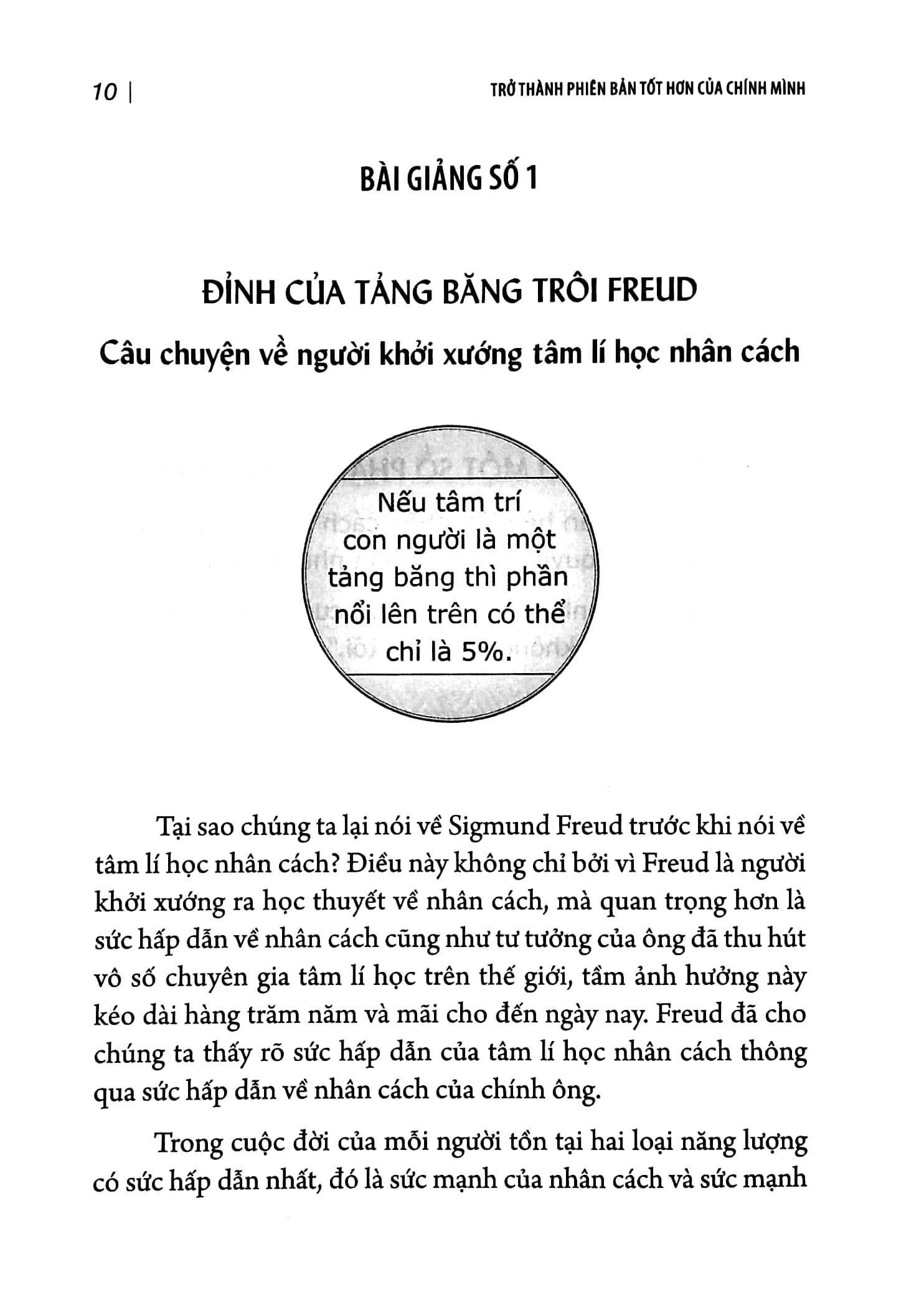 10 | TRỞ THÀNH PHIÊN BẢN TỐT HƠN CỦA CHÍNH MÌNH

BÀI GIẢNG SỐ 1

ĐỈNH CỦA TẢNG BĂNG TRÔI FREUD

Câu chuyện về người khởi xướng tâm lí học nhân cách

Nếu tâm trí con người là một tảng băng thì phần nổi lên trên có thể chỉ là 5%.

Tại sao chúng ta lại nói về Sigmund Freud trước khi nói về tâm lí học nhân cách? Điều này không chỉ bởi vì Freud là người khởi xướng ra học thuyết về nhân cách, mà quan trọng hơn là sức hấp dẫn về nhân cách cũng như tư tưởng của ông đã thu hút vô số chuyên gia tâm lí học trên thế giới, tầm ảnh hưởng này kéo dài hàng trăm năm và mãi cho đến ngày nay. Freud đã cho chúng ta thấy rõ sức hấp dẫn của tâm lí học nhân cách thông qua sức hấp dẫn về nhân cách của chính ông.

Trong cuộc đời của mỗi người tồn tại hai loại năng lượng có sức hấp dẫn nhất, đó là sức mạnh của nhân cách và sức mạnh